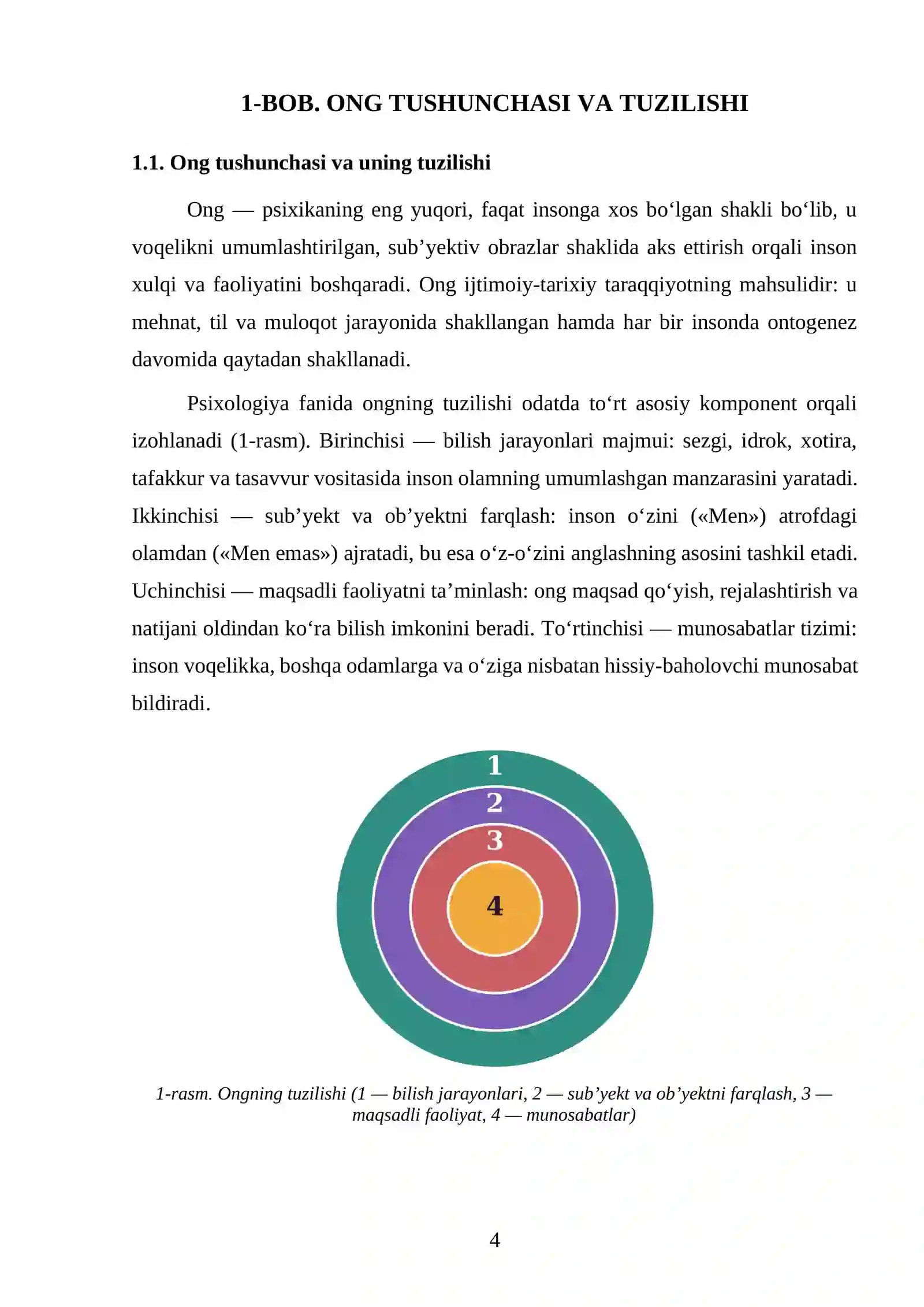 1-BOB. ONG TUSHUNCHASI VA TUZILISHI

1.1. Ong tushunchasi va uning tuzilishi

Ong — psixikaning eng yuqori, faqat insonga xos bo'lgan shakli bo'lib, u voqelikni umumlashtirilgan, sub'yektiv obrazlar shaklida aks ettirish orqali inson xulqi va faoliyatini boshqaradi. Ong ijtimoiy-tarixiy taraqqiyotning mahsulidir: u mehnat, til va muloqot jarayonida shakllangan hamda har bir insonda ontogenez davomida qaytadan shakllanadi.

Psixologiya fanida ongning tuzilishi odatda to'rt asosiy komponent orqali izohlanadi (1-rasm). Birinchisi — bilish jarayonlari majmui: sezgi, idrok, xotira, tafakkur va tasavvur vositasida inson olamning umumlashgan manzarasini yaratadi. Ikkinchisi — sub'yekt va ob'yektni farqlash: inson o'zini («Men») atrofdagi olamdan («Men emas») ajratadi, bu esa o'z-o'zini anglashning asosini tashkil etadi. Uchinchisi — maqsadli faoliyatni ta'minlash: ong maqsad qo'yish, rejalashtirish va natijani oldindan ko'ra bilish imkonini beradi. To'rtinchisi — munosabatlar tizimi: inson voqelikka, boshqa odamlarga va o'ziga nisbatan hissiy-baholovchi munosabat bildiradi.

1
2
3
4

1-rasm. Ongning tuzilishi (1 — bilish jarayonlari, 2 — sub'yekt va ob'yektni farqlash, 3 — maqsadli faoliyat, 4 — munosabatlar)

4